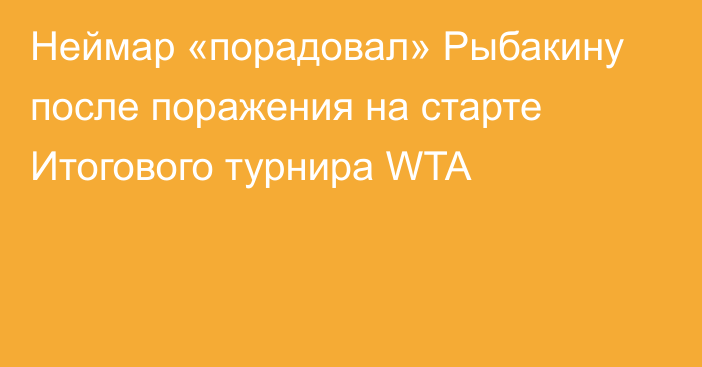 Неймар «порадовал» Рыбакину после поражения на старте Итогового турнира WTA